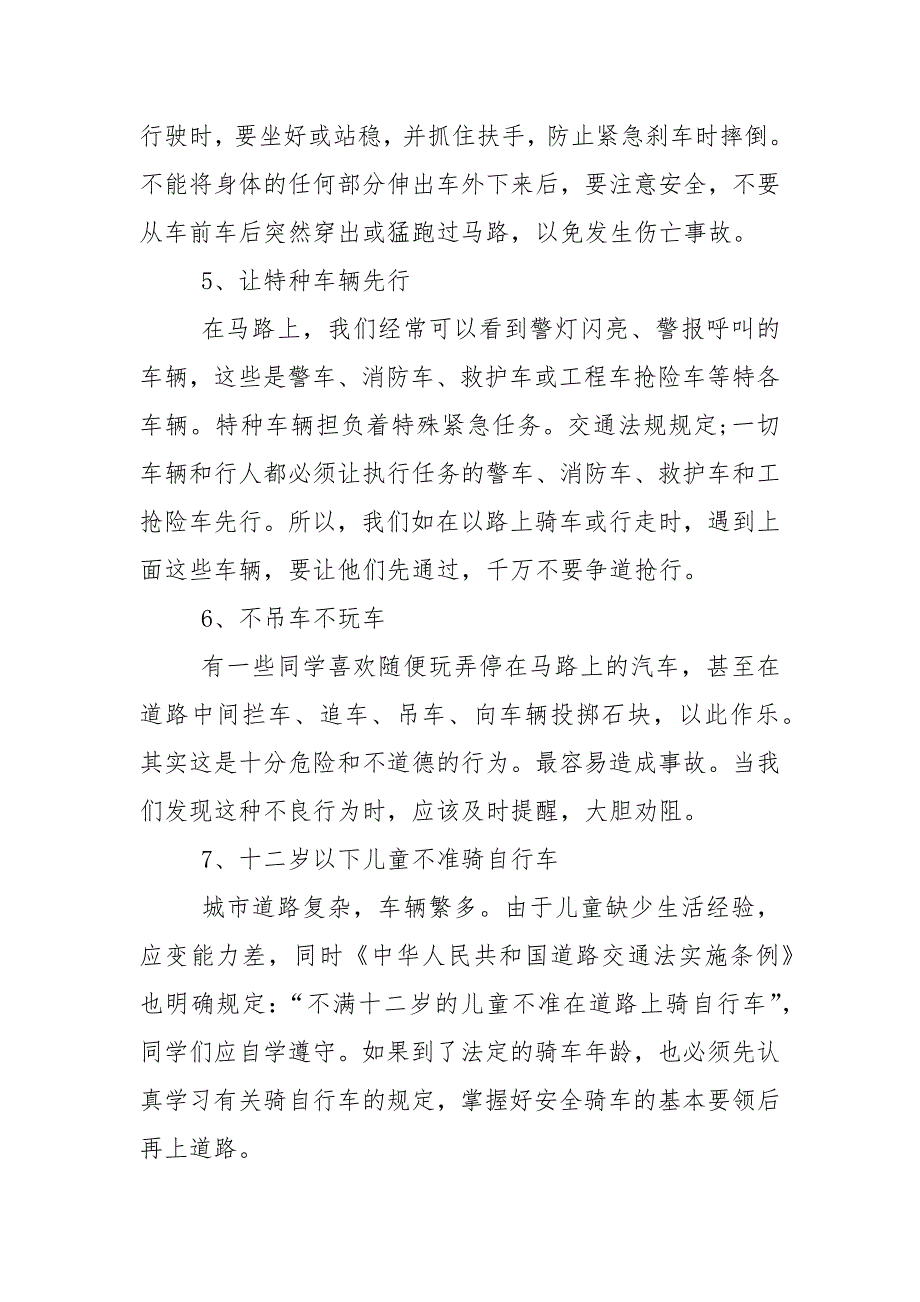 行驶时，要坐好或站稳，并抓住扶手，防止紧急刹车时摔倒。不能将身体的任何部分伸出车外下来后，要注意安全，不要从车前车后突然穿出或猛跑过马路，以免发生伤亡事故。

5、让特种车辆先行

在马路上，我们经常可以看到警灯闪亮、警报呼叫的车辆，这些是警车、消防车、救护车或工程车抢险车等特各车辆。特种车辆担负着特殊紧急任务。交通法规规定;一切车辆和行人都必须让执行任务的警车、消防车、救护车和工抢险车先行。所以，我们如在以路上骑车或行走时，遇到上面这些车辆，要让他们先通过，千万不要争道抢行。

6、不吊车不玩车

有一些同学喜欢随便玩弄停在马路上的汽车，甚至在道路中间拦车、追车、吊车、向车辆投掷石块，以此作乐。其实这是十分危险和不道德的行为。最容易造成事故。当我们发现这种不良行为时，应该及时提醒，大胆劝阻。

7、十二岁以下儿童不准骑自行车

城市道路复杂，车辆繁多。由于儿童缺少生活经验，应变能力差，同时《中华人民共和国道路交通法实施条例》也明确规定：“不满十二岁的儿童不准在道路上骑自行车”，同学们应自学遵守。如果到了法定的骑车年龄，也必须先认真学习有关骑自行车的规定，掌握好安全骑车的基本要领后再上道路。